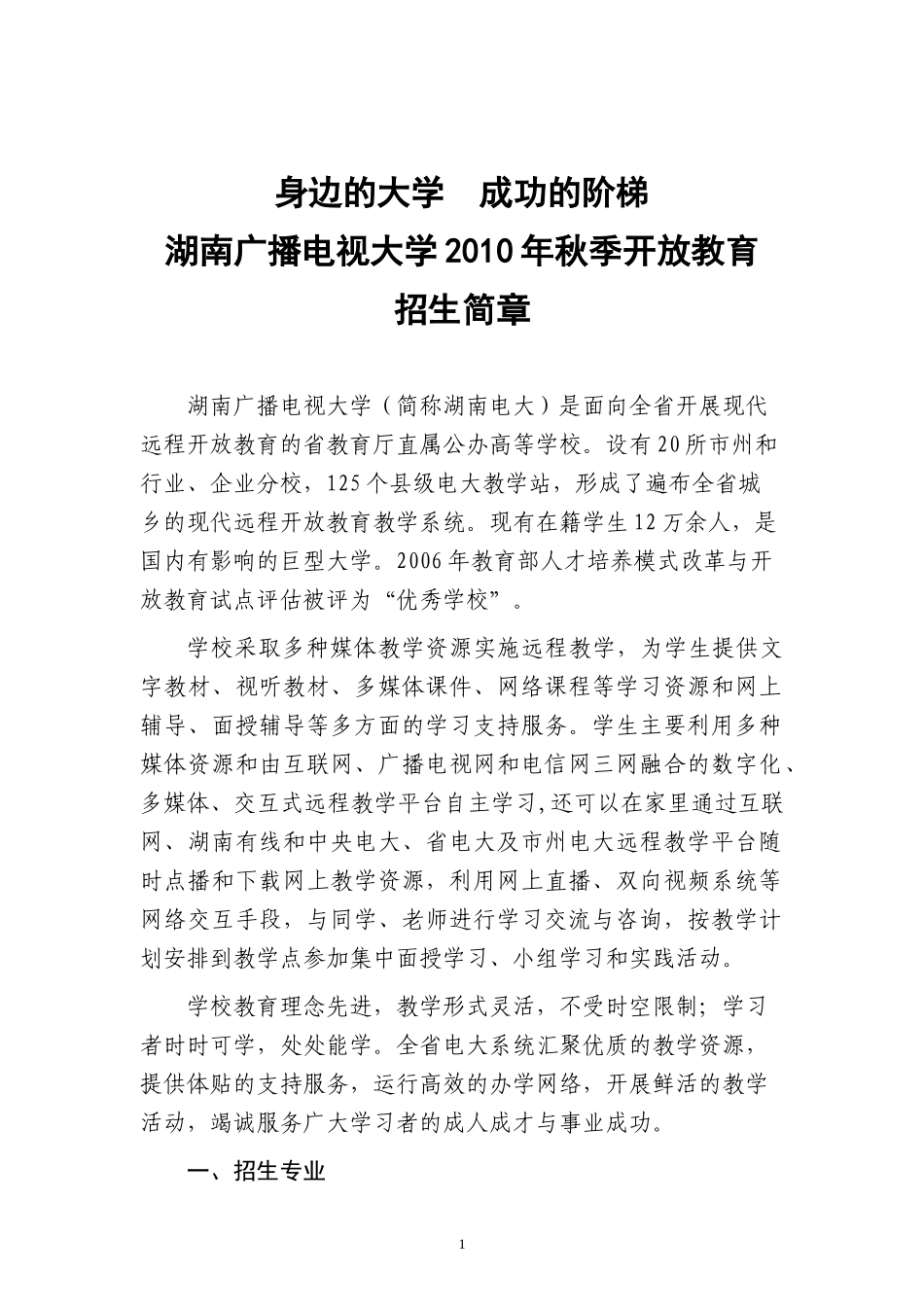 身边的大学　成功的阶梯
湖南广播电视大学2010年秋季开放教育
招生简章

湖南广播电视大学（简称湖南电大）是面向全省开展现代远程开放教育的省教育厅直属公办高等学校。设有20所市州和行业、企业分校，125个县级电大教学站，形成了遍布全省城乡的现代远程开放教育教学系统。现有在籍学生12万余人，是国内有影响的巨型大学。2006年教育部人才培养模式改革与开放教育试点评估被评为“优秀学校”。

学校采取多种媒体教学资源实施远程教学，为学生提供文字教材、视听教材、多媒体课件、网络课程等学习资源和网上辅导、面授辅导等多方面的学习支持服务。学生主要利用多种媒体资源和由互联网、广播电视网和电信网三网融合的数字化、多媒体、交互式远程教学平台自主学习,还可以在家里通过互联网、湖南有线和中央电大、省电大及市州电大远程教学平台随时点播和下载网上教学资源，利用网上直播、双向视频系统等网络交互手段，与同学、老师进行学习交流与咨询，按教学计划安排到教学点参加集中面授学习、小组学习和实践活动。

学校教育理念先进，教学形式灵活，不受时空限制；学习者时时可学，处处能学。全省电大系统汇聚优质的教学资源，提供体贴的支持服务，运行高效的办学网络，开展鲜活的教学活动，竭诚服务广大学习者的成人成才与事业成功。

一、招生专业

1